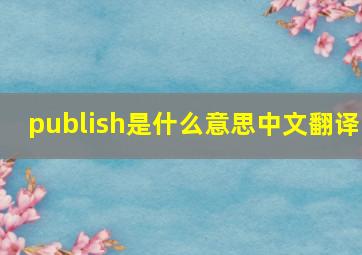 publish是什么意思中文翻译